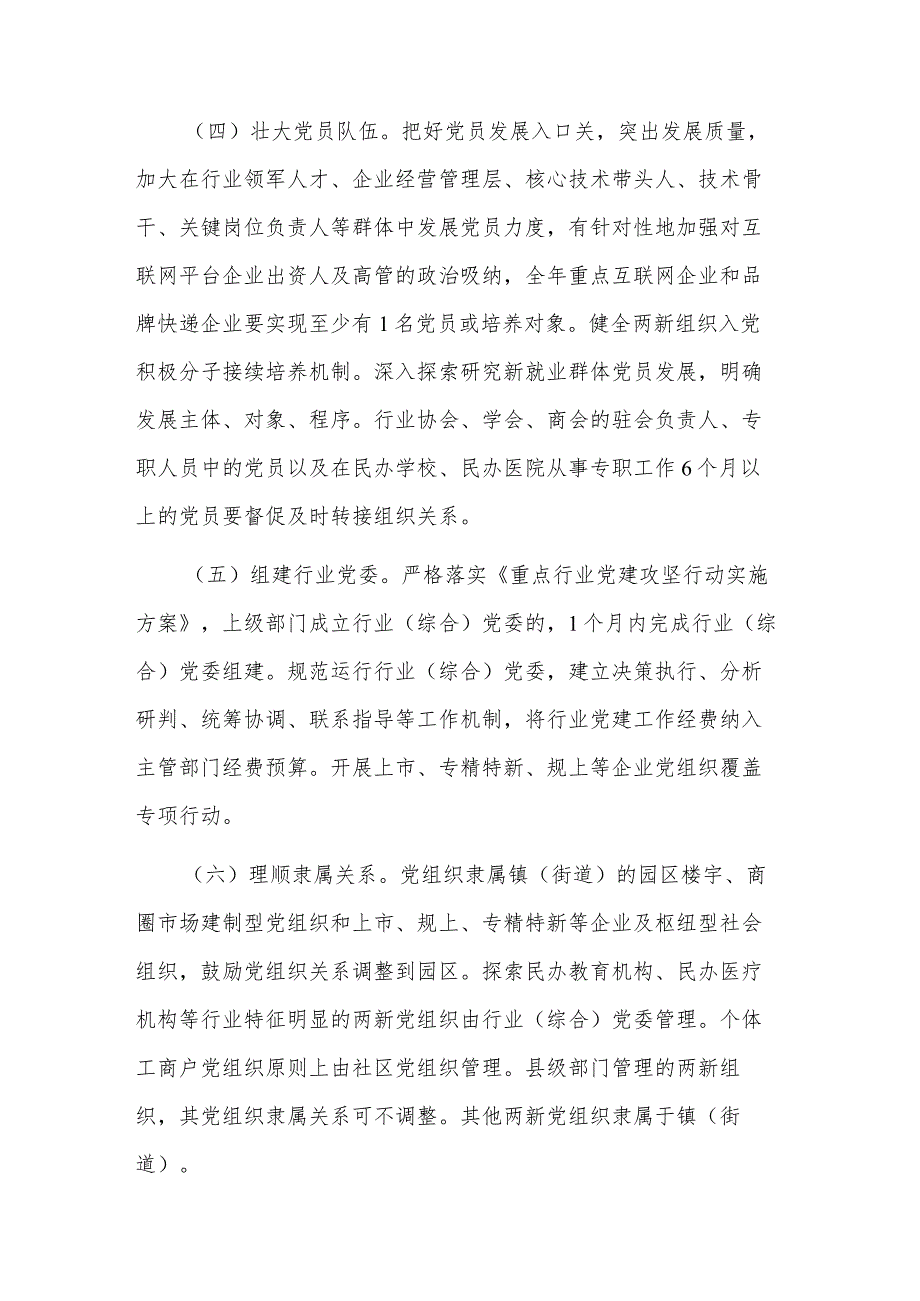 （四）壮大党员队伍。把好党员发展入口关，突出发展质量，加大在行业领军人才、企业经营管理层、核心技术带头人、技术骨干、关键岗位负责人等群体中发展党员力度，有针对性地加强对互联网平台企业出资人及高管的政治吸纳，全年重点互联网企业和品牌快递企业要实现至少有1名党员或培养对象。健全两新组织入党积极分子接续培养机制。深入探索研究新就业群体党员发展，明确发展主体、对象、程序。行业协会、学会、商会的驻会负责人、专职人员中的党员以及在民办学校、民办医院从事专职工作6个月以上的党员要督促及时转接组织关系。

（五）组建行业党委。严格落实《重点行业党建攻坚行动实施方案》，上级部门成立行业（综合）党委的，1个月内完成行业（综合）党委组建。规范运行行业（综合）党委，建立决策执行、分析研判、统筹协调、联系指导等工作机制，将行业党建工作经费纳入主管部门经费预算。开展上市、专精特新、规上等企业党组织覆盖专项行动。

（六）理顺隶属关系。党组织隶属镇（街道）的园区楼宇、商圈市场建制型党组织和上市、规上、专精特新等企业及枢纽型社会组织，鼓励党组织关系调整到园区。探索民办教育机构、民办医疗机构等行业特征明显的两新党组织由行业（综合）党委管理。个体工商户党组织原则上由社区党组织管理。县级部门管理的两新组织，其党组织隶属关系可不调整。其他两新党组织隶属于镇（街道）。